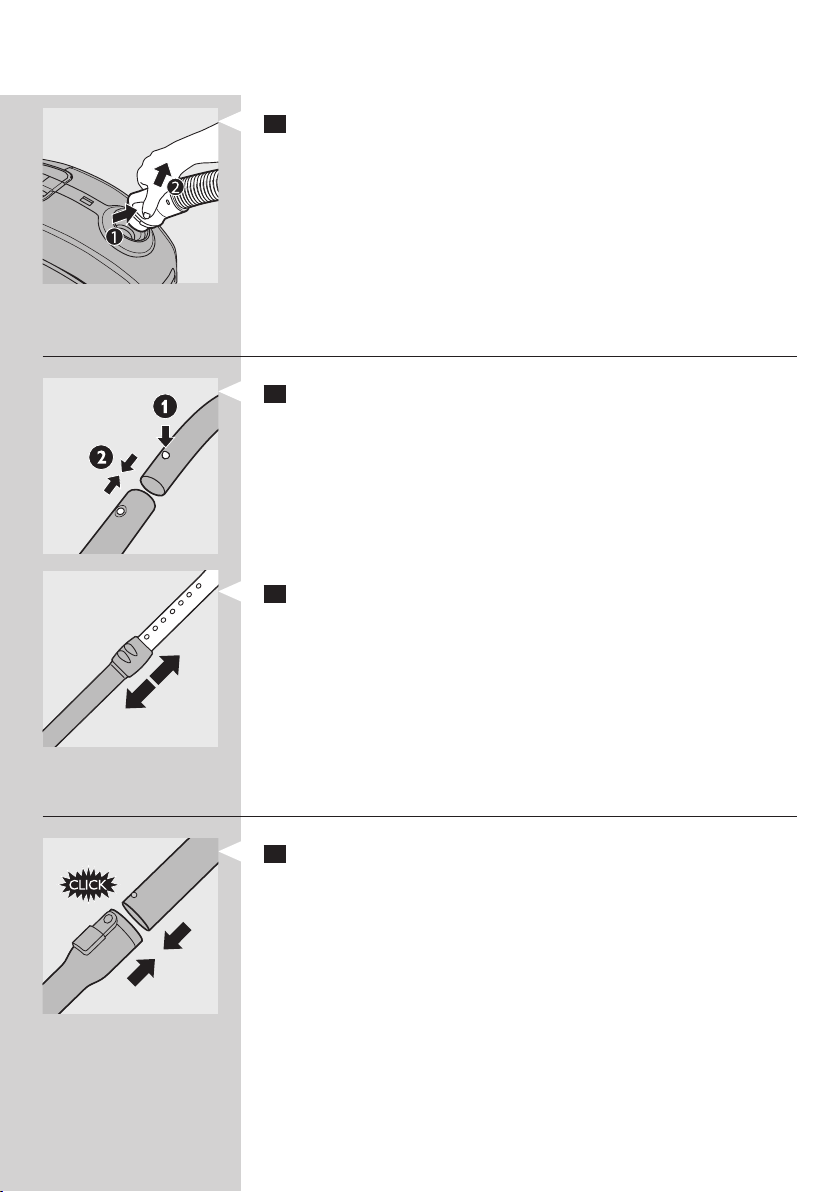 1
2

1
2

CLICK